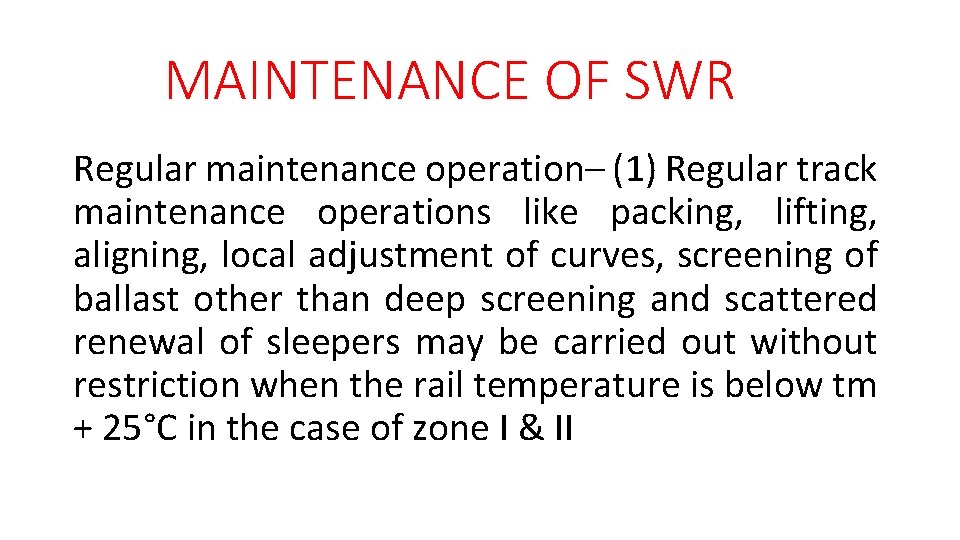 MAINTENANCE OF SWR

Regular maintenance operation– (1) Regular track maintenance operations like packing, lifting, aligning, local adjustment of curves, screening of ballast other than deep screening and scattered renewal of sleepers may be carried out without restriction when the rail temperature is below tm + 25°C in the case of zone I & II